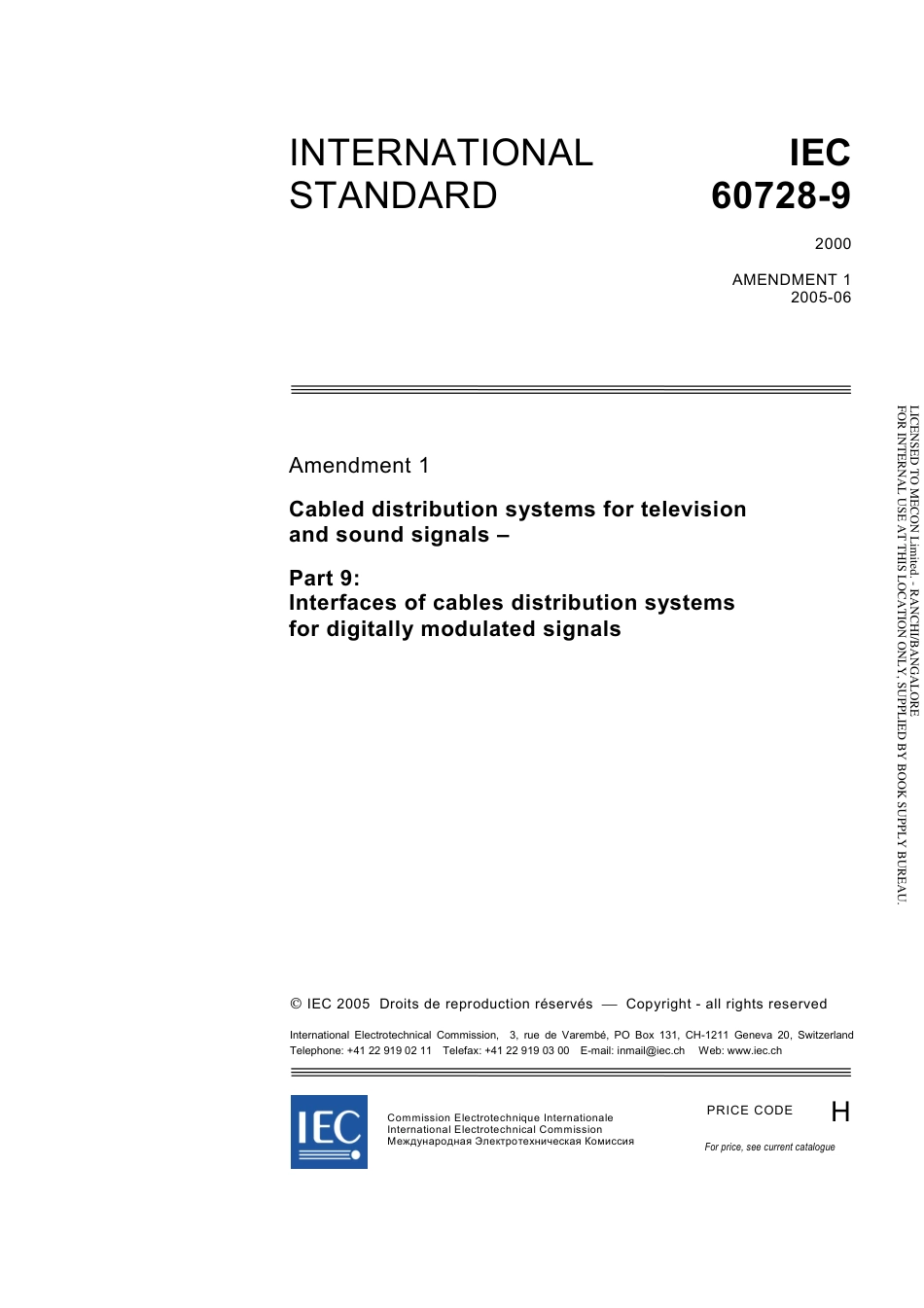 INTERNATIONAL STANDARD

IEC 60728-9

2000

AMENDMENT 1
2005-06

Amendment 1

Cabled distribution systems for television and sound signals –

Part 9:
Interfaces of cables distribution systems for digitally modulated signals

LICENSED TO MECON Limited. - RANCHI/BANGALORE
FOR INTERNAL USE AT THIS LOCATION ONLY, SUPPLIED BY BOOK SUPPLY BUREAU.

© IEC 2005 Droits de reproduction réservés — Copyright - all rights reserved

International Electrotechnical Commission, 3, rue de Varembé, PO Box 131, CH-1211 Geneva 20, Switzerland
Telephone: +41 22 919 02 11 Telefax: +41 22 919 03 00 E-mail: inmail@iec.ch Web: www.iec.ch

IEC

Commission Electrotechnique Internationale
International Electrotechnical Commission
Международная Электротехническая Комиссия

PRICE CODE H

For price, see current catalogue